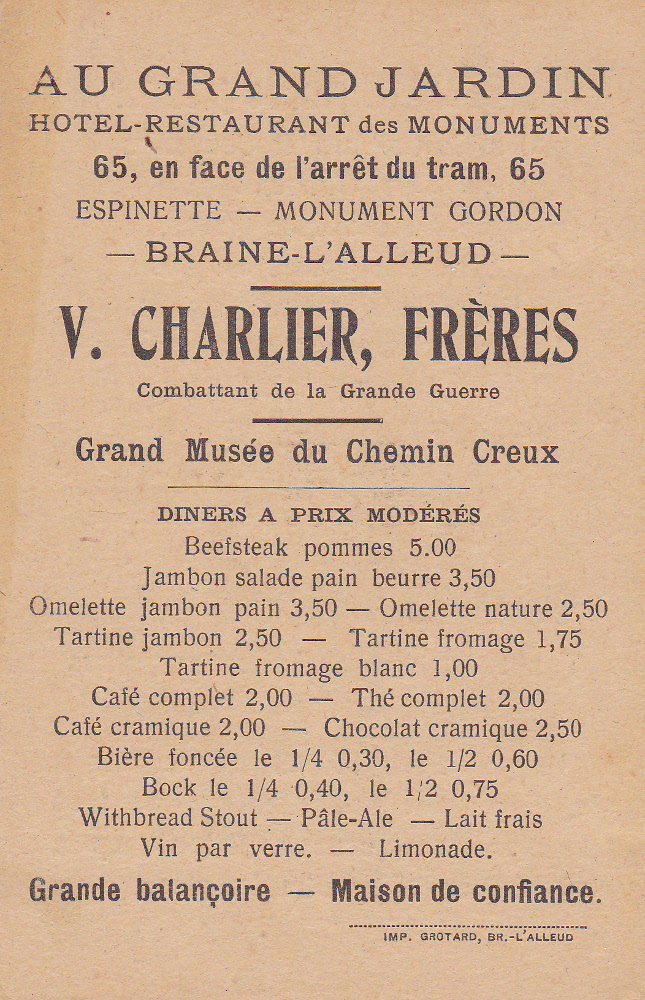 AU GRAND JARDIN
HOTEL-RESTAURANT des MONUMENTS
65, en face de l'arrêt du tram, 65
ESPINETTE — MONUMENT GORDON
— BRAINE-L'ALLEUD —

V. CHARLIER, FRÈRES
Combattant de la Grande Guerre

Grand Musée du Chemin Creux

DINERS A PRIX MODÉRÉS
Beefsteak pommes 5.00
Jambon salade pain beurre 3,50
Omelette jambon pain 3,50 — Omelette nature 2,50
Tartine jambon 2,50 — Tartine fromage 1,75
Tartine fromage blanc 1,00
Café complet 2,00 — Thé complet 2,00
Café cramique 2,00 — Chocolat cramique 2,50
Bière foncée le 1/4 0,30, le 1/2 0,60
Bock le 1/4 0,40, le 1/2 0,75
Withbread Stout — Pâle-Ale — Lait frais
Vin par verre. — Limonade.

Grande balançoire — Maison de confiance.

IMP. GROTARD, BR.-L'ALLEUD